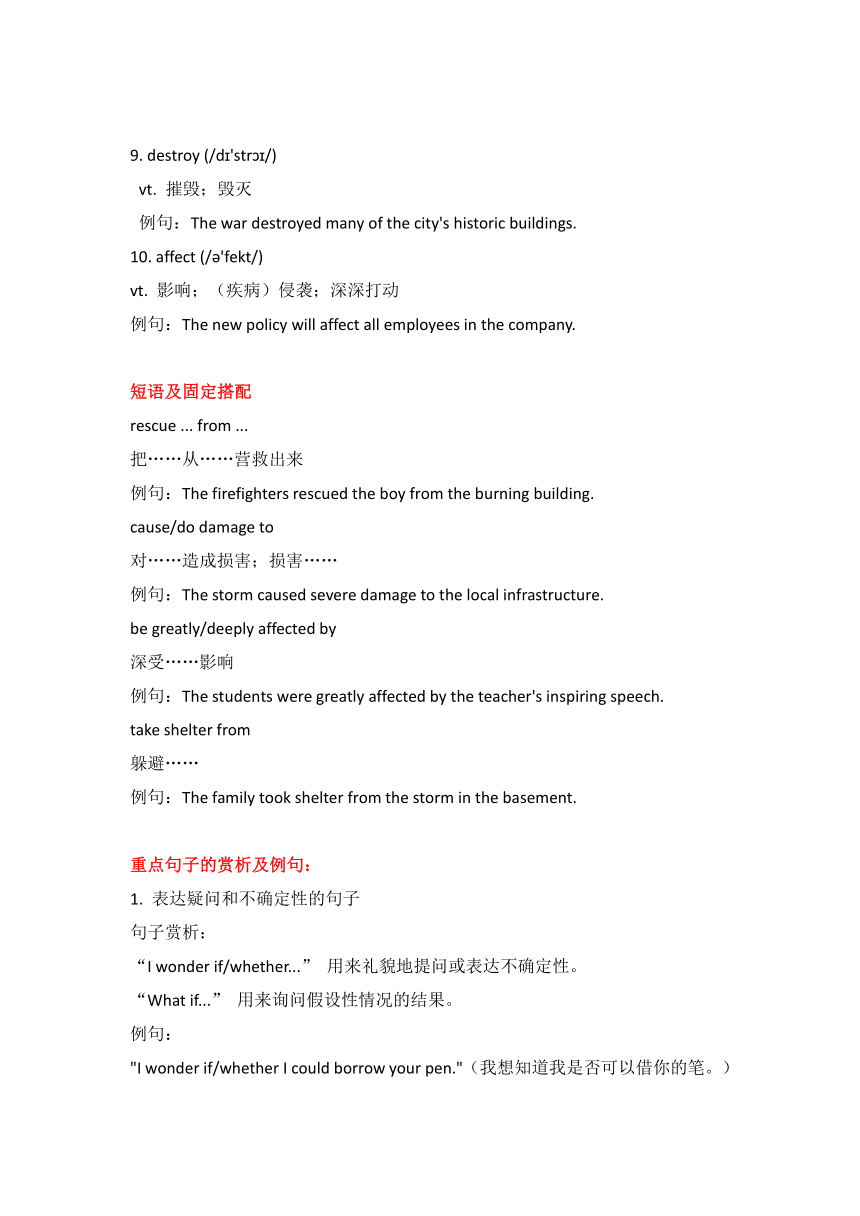 9. destroy (/dɪˈstrɔɪ/)

vt. 摧毁；毁灭

例句：The war destroyed many of the city's historic buildings.

10. affect (/əˈfekt/)

vt. 影响；（疾病）侵袭；深深打动

例句：The new policy will affect all employees in the company.

短语及固定搭配

rescue ... from ...

把……从……营救出来

例句：The firefighters rescued the boy from the burning building.

cause/do damage to

对……造成损害；损害……

例句：The storm caused severe damage to the local infrastructure.

be greatly/deeply affected by

深受……影响

例句：The students were greatly affected by the teacher's inspiring speech.

take shelter from

躲避……

例句：The family took shelter from the storm in the basement.

重点句子的赏析及例句：

1. 表达疑问和不确定性的句子

句子赏析：

“I wonder if/whether...” 用来礼貌地提问或表达不确定性。

“What if...” 用来询问假设性情况的结果。

例句：

"I wonder if/whether I could borrow your pen."（我想知道我是否可以借你的笔。）